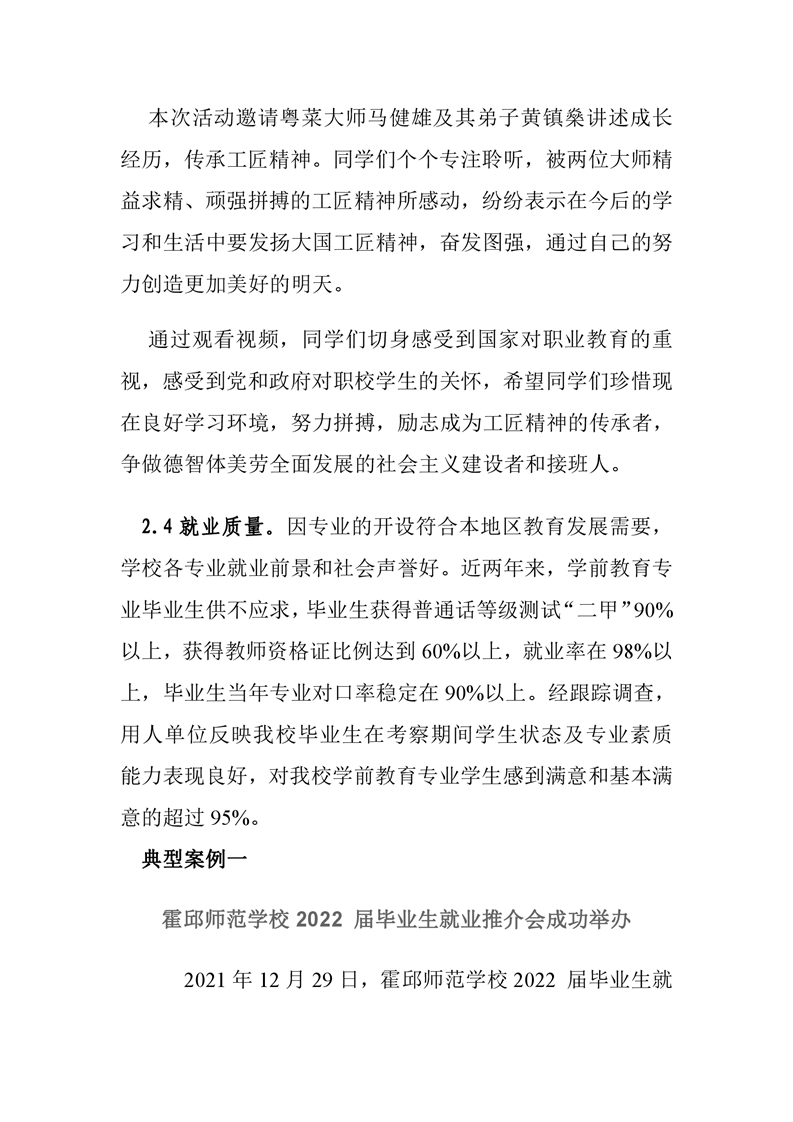 本次活动邀请粤菜大师马健雄及其弟子黄镇燊讲述成长经历，传承工匠精神。同学们个个专注聆听，被两位大师精益求精、顽强拼搏的工匠精神所感动，纷纷表示在今后的学习和生活中要发扬大国工匠精神，奋发图强，通过自己的努力创造更加美好的明天。

通过观看视频，同学们切身感受到国家对职业教育的重视，感受到党和政府对职校学生的关怀，希望同学们珍惜现在良好学习环境，努力拼搏，励志成为工匠精神的传承者，争做德智体美劳全面发展的社会主义建设者和接班人。

2.4 就业质量。因专业的开设符合本地区教育发展需要，学校各专业就业前景和社会声誉好。近两年来，学前教育专业毕业生供不应求，毕业生获得普通话等级测试“二甲”90%以上，获得教师资格证比例达到 60%以上，就业率在 98%以上，毕业生当年专业对口率稳定在 90%以上。经跟踪调查，用人单位反映我校毕业生在考察期间学生状态及专业素质能力表现良好，对我校学前教育专业学生感到满意和基本满意的超过 95%。

典型案例一

霍邱师范学校 2022 届毕业生就业推介会成功举办

2021 年 12 月 29 日，霍邱师范学校 2022 届毕业生就